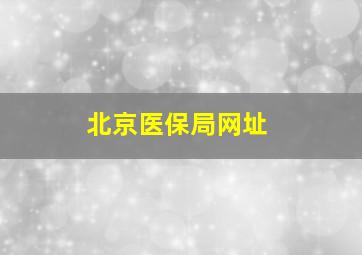 北京医保局网址